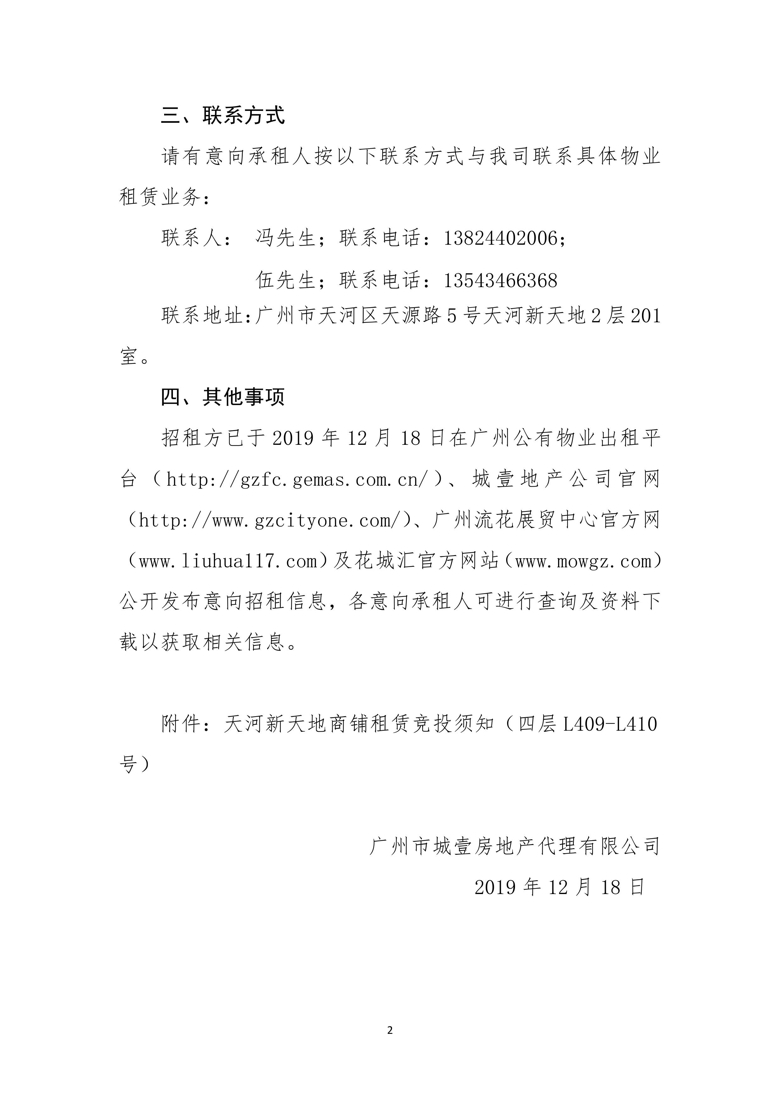 三、联系方式

请有意向承租人按以下联系方式与我司联系具体物业租赁业务：

联系人： 冯先生；联系电话：13824402006；

伍先生；联系电话：13543466368

联系地址:广州市天河区天源路5号天河新天地2层201室。

四、其他事项

招租方已于2019年12月18日在广州公有物业出租平台（http://gzfc.gemas.com.cn/）、城壹地产公司官网（http://www.gzcityone.com/)、广州流花展贸中心官方网（www.liuhua117.com）及花城汇官方网站（www.mowgz.com）公开发布意向招租信息，各意向承租人可进行查询及资料下载以获取相关信息。

附件：天河新天地商铺租赁竞投须知（四层L409-L410号）

广州市城壹房地产代理有限公司

2019年12月18日

2